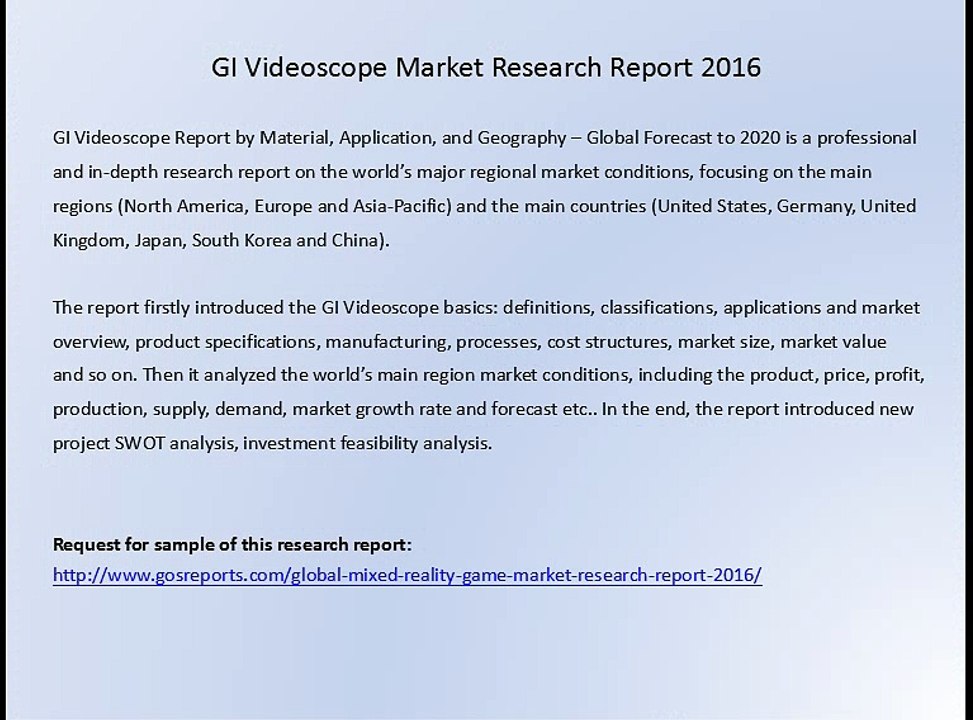 GI Videoscope Market Research Report 2016

GI Videoscope Report by Material, Application, and Geography – Global Forecast to 2020 is a professional and in-depth research report on the world's major regional market conditions, focusing on the main regions (North America, Europe and Asia-Pacific) and the main countries (United States, Germany, United Kingdom, Japan, South Korea and China).

The report firstly introduced the GI Videoscope basics: definitions, classifications, applications and market overview, product specifications, manufacturing, processes, cost structures, market size, market value and so on. Then it analyzed the world's main region market conditions, including the product, price, profit, production, supply, demand, market growth rate and forecast etc.. In the end, the report introduced new project SWOT analysis, investment feasibility analysis.

Request for sample of this research report:
http://www.gosreports.com/global-mixed-reality-game-market-research-report-2016/